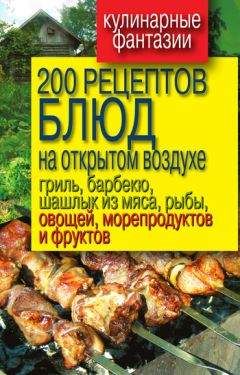 кулинарные фантазии

200 РЕЦЕПТОВ БЛЮД
на открытом воздухе
гриль, барбекю, шашлык из мяса, рыбы, овощей, морепродуктов и фруктов